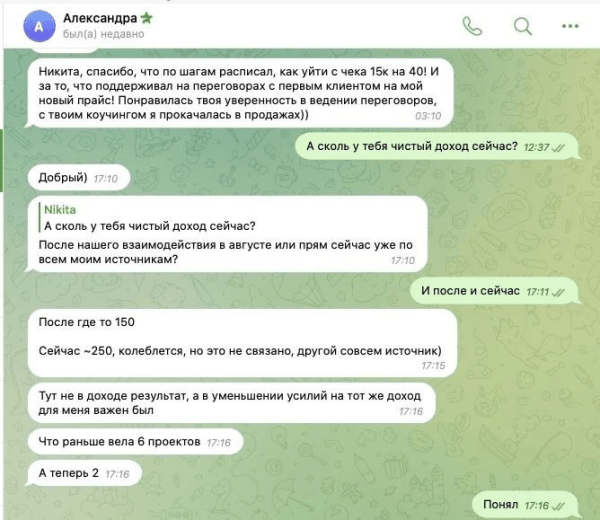 A

Александра
был(а) недавно

Никита, спасибо, что по шагам расписал, как уйти с чека 15к на 40! И за то, что поддерживал на переговорах с первым клиентом на мой новый прайс! Понравилась твоя уверенность в ведении переговоров, с твоим коучингом я прокачалась в продажах)) 03:10

А сколь у тебя чистый доход сейчас? 12:37

Добрый) 17:10

Nikita
А сколь у тебя чистый доход сейчас?
После нашего взаимодействия в августе или прям сейчас уже по всем моим источникам? 17:10

И после и сейчас 17:11

После где то 150

Сейчас ~250, колеблется, но это не связано, другой совсем источник) 17:15

Тут не в доходе результат, а в уменьшении усилий на тот же доход для меня важен был 17:16

Что раньше вела 6 проектов 17:16

А теперь 2 17:16

Понял 17:16